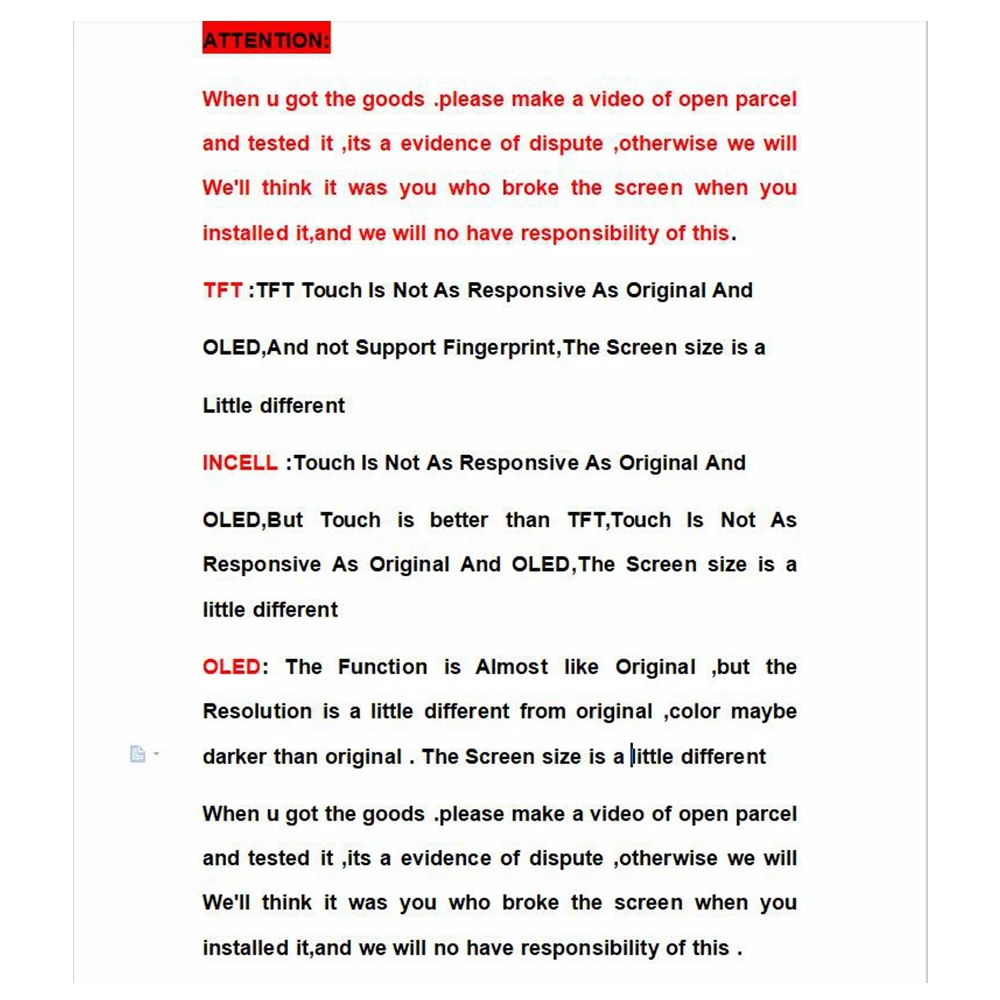 ATTENTION:

When u got the goods .please make a video of open parcel and tested it ,its a evidence of dispute ,otherwise we will We'll think it was you who broke the screen when you installed it,and we will no have responsibility of this.

TFT :TFT Touch Is Not As Responsive As Original And OLED,And not Support Fingerprint,The Screen size is a Little different

INCELL :Touch Is Not As Responsive As Original And OLED,But Touch is better than TFT,Touch Is Not As Responsive As Original And OLED,The Screen size is a little different

OLED: The Function is Almost like Original ,but the Resolution is a little different from original ,color maybe darker than original . The Screen size is a little different

When u got the goods .please make a video of open parcel and tested it ,its a evidence of dispute ,otherwise we will We'll think it was you who broke the screen when you installed it,and we will no have responsibility of this .